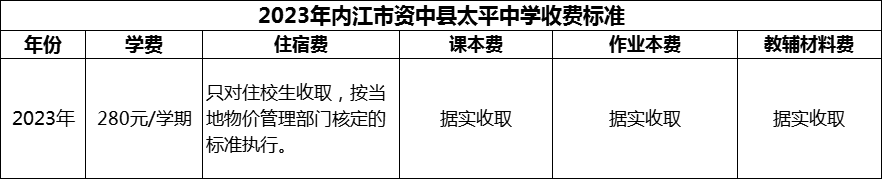 2023年内江市资中县太平中学收费标准

| 年份 | 学费 | 住宿费 | 课本费 | 作业本费 | 教辅材料费 |
|---|---|---|---|---|---|
| 2023年 | 280元/学期 | 只对住校生收取，按当地物价管理部门核定的标准执行。 | 据实收取 | 据实收取 | 据实收取 |